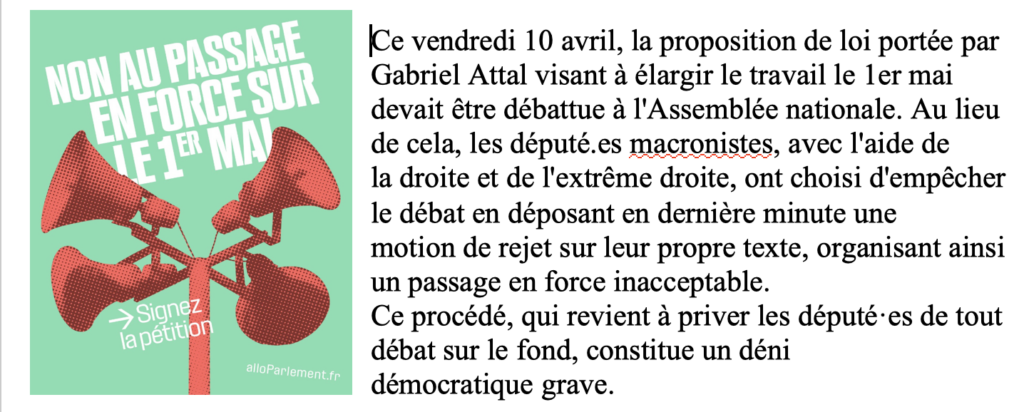 NON AU PASSAGE EN FORCE SUR LE 1ER MAI

→ Signez la pétition

alloParlement.fr

Ce vendredi 10 avril, la proposition de loi portée par Gabriel Attal visant à élargir le travail le 1er mai devait être débattue à l'Assemblée nationale. Au lieu de cela, les député.es macronistes, avec l'aide de la droite et de l'extrême droite, ont choisi d'empêcher le débat en déposant en dernière minute une motion de rejet sur leur propre texte, organisant ainsi un passage en force inacceptable.
Ce procédé, qui revient à priver les député·es de tout débat sur le fond, constitue un déni démocratique grave.